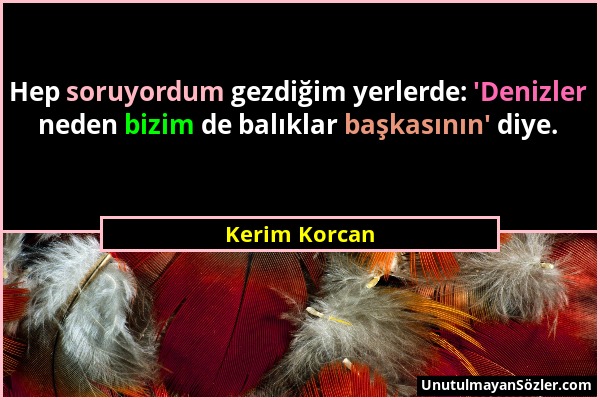 Hep soruyordum gezdiğim yerlerde: 'Denizler neden bizim de balıklar başkasının' diye.

Kerim Korcan

UnutulmayanSözler.com